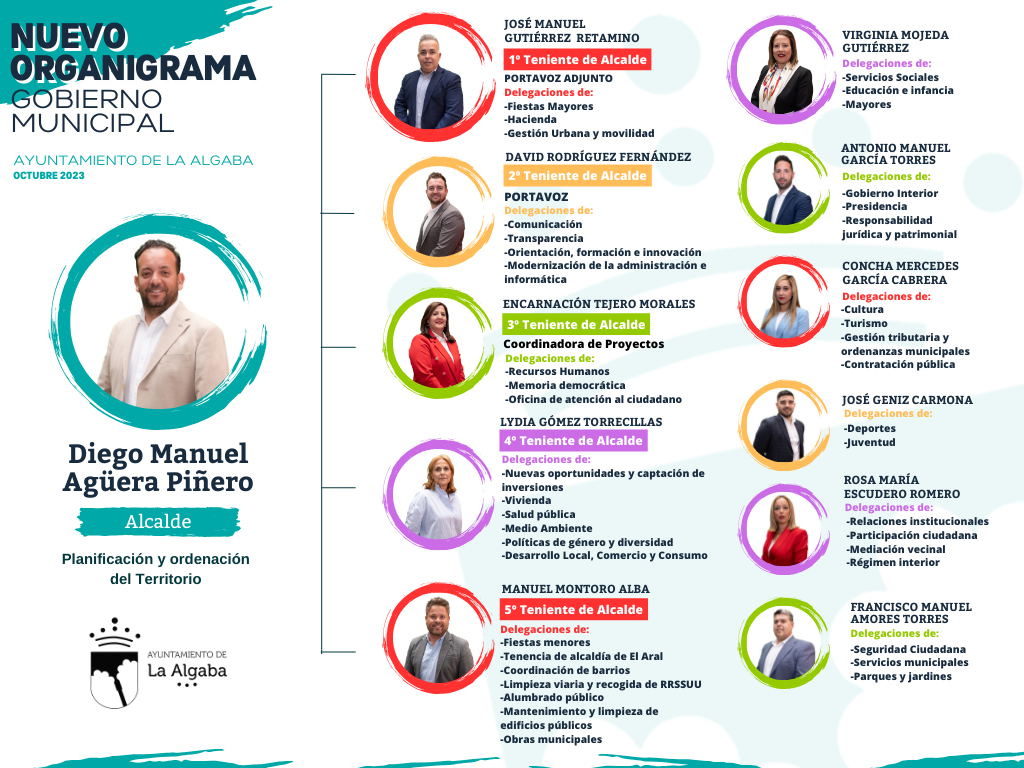 NUEVO ORGANIGRAMA
GOBIERNO MUNICIPAL

AYUNTAMIENTO DE LA ALGABA
OCTUBRE 2023

Diego Manuel Agüera Piñero
Alcalde
Planificación y ordenación del Territorio

AYUNTAMIENTO DE
La Algaba

JOSÉ MANUEL GUTIÉRREZ RETAMINO
1º Teniente de Alcalde
PORTAVOZ ADJUNTO
Delegaciones de:
-Fiestas Mayores
-Hacienda
-Gestión Urbana y movilidad

DAVID RODRÍGUEZ FERNÁNDEZ
2º Teniente de Alcalde
PORTAVOZ
Delegaciones de:
-Comunicación
-Transparencia
-Orientación, formación e innovación
-Modernización de la administración e informática

ENCARNACIÓN TEJERO MORALES
3º Teniente de Alcalde
Coordinadora de Proyectos
Delegaciones de:
-Recursos Humanos
-Memoria democrática
-Oficina de atención al ciudadano

LYDIA GÓMEZ TORRECILLAS
4º Teniente de Alcalde
Delegaciones de:
-Nuevas oportunidades y captación de inversiones
-Vivienda
-Salud pública
-Medio Ambiente
-Políticas de género y diversidad
-Desarrollo Local, Comercio y Consumo

MANUEL MONTORO ALBA
5º Teniente de Alcalde
Delegaciones de:
-Fiestas menores
-Tenencia de alcaldía de El Aral
-Coordinación de barrios
-Limpieza viaria y recogida de RRSSUU
-Alumbrado público
-Mantenimiento y limpieza de edificios públicos
-Obras municipales

VIRGINIA MOJEDA GUTIÉRREZ
Delegaciones de:
-Servicios Sociales
-Educación e infancia
-Mayores

ANTONIO MANUEL GARCÍA TORRES
Delegaciones de:
-Gobierno Interior
-Presidencia
-Responsabilidad jurídica y patrimonial

CONCHA MERCEDES GARCÍA CABRERA
Delegaciones de:
-Cultura
-Turismo
-Gestión tributaria y ordenanzas municipales
-Contratación pública

JOSÉ GENIZ CARMONA
Delegaciones de:
-Deportes
-Juventud

ROSA MARÍA ESCUDERO ROMERO
Delegaciones de:
-Relaciones institucionales
-Participación ciudadana
-Mediación vecinal
-Régimen interior

FRANCISCO MANUEL AMORES TORRES
Delegaciones de:
-Seguridad Ciudadana
-Servicios municipales
-Parques y jardines